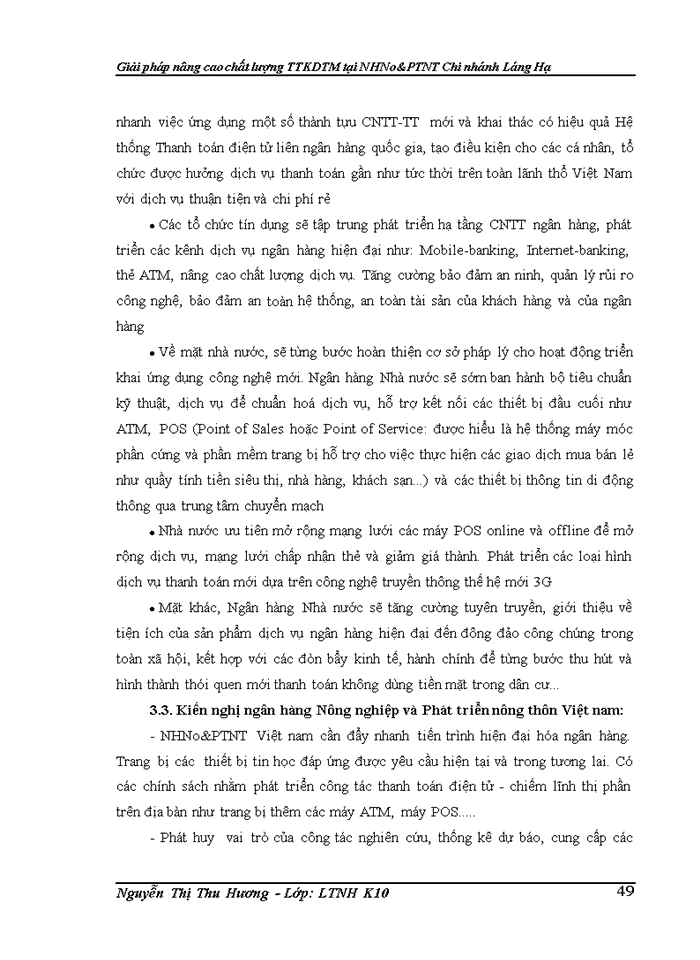 Giải pháp nâng cao chất lượng TTKDTM tại NHNo&PTNT Chi nhánh Láng Hạ

nhanh việc ứng dụng một số thành tựu CNTT-TT mới và khai thác có hiệu quả Hệ thống Thanh toán điện tử liên ngân hàng quốc gia, tạo điều kiện cho các cá nhân, tổ chức được hưởng dịch vụ thanh toán gần như tức thời trên toàn lãnh thổ Việt Nam với dịch vụ thuận tiện và chi phí rẻ

• Các tổ chức tín dụng sẽ tập trung phát triển hạ tầng CNTT ngân hàng, phát triển các kênh dịch vụ ngân hàng hiện đại như: Mobile-banking, Internet-banking, thẻ ATM, nâng cao chất lượng dịch vụ. Tăng cường bảo đảm an ninh, quản lý rủi ro công nghệ, bảo đảm an toàn hệ thống, an toàn tài sản của khách hàng và của ngân hàng

• Về mặt nhà nước, sẽ từng bước hoàn thiện cơ sở pháp lý cho hoạt động triển khai ứng dụng công nghệ mới. Ngân hàng Nhà nước sẽ sớm ban hành bộ tiêu chuẩn kỹ thuật, dịch vụ để chuẩn hoá dịch vụ, hỗ trợ kết nối các thiết bị đầu cuối như ATM, POS (Point of Sales hoặc Point of Service: được hiểu là hệ thống máy móc phần cứng và phần mềm trang bị hỗ trợ cho việc thực hiện các giao dịch mua bán lẻ như quầy tính tiền siêu thị, nhà hàng, khách sạn...) và các thiết bị thông tin di động thông qua trung tâm chuyển mạch

• Nhà nước ưu tiên mở rộng mạng lưới các máy POS online và offline để mở rộng dịch vụ, mạng lưới chấp nhận thẻ và giảm giá thành. Phát triển các loại hình dịch vụ thanh toán mới dựa trên công nghệ truyền thông thế hệ mới 3G

• Mặt khác, Ngân hàng Nhà nước sẽ tăng cường tuyên truyền, giới thiệu về tiện ích của sản phẩm dịch vụ ngân hàng hiện đại đến đông đảo công chúng trong toàn xã hội, kết hợp với các đòn bẩy kinh tế, hành chính để từng bước thu hút và hình thành thói quen mới thanh toán không dùng tiền mặt trong dân cư...

3.3. Kiến nghị ngân hàng Nông nghiệp và Phát triển nông thôn Việt nam:

- NHNo&PTNT Việt nam cần đẩy nhanh tiến trình hiện đại hóa ngân hàng. Trang bị các thiết bị tin học đáp ứng được yêu cầu hiện tại và trong tương lai. Có các chính sách nhằm phát triển công tác thanh toán điện tử - chiếm lĩnh thị phần trên địa bàn như trang bị thêm các máy ATM, máy POS.....

- Phát huy vai trò của công tác nghiên cứu, thống kê dự báo, cung cấp các

Nguyễn Thị Thu Hương - Lớp: LTNH K10 49